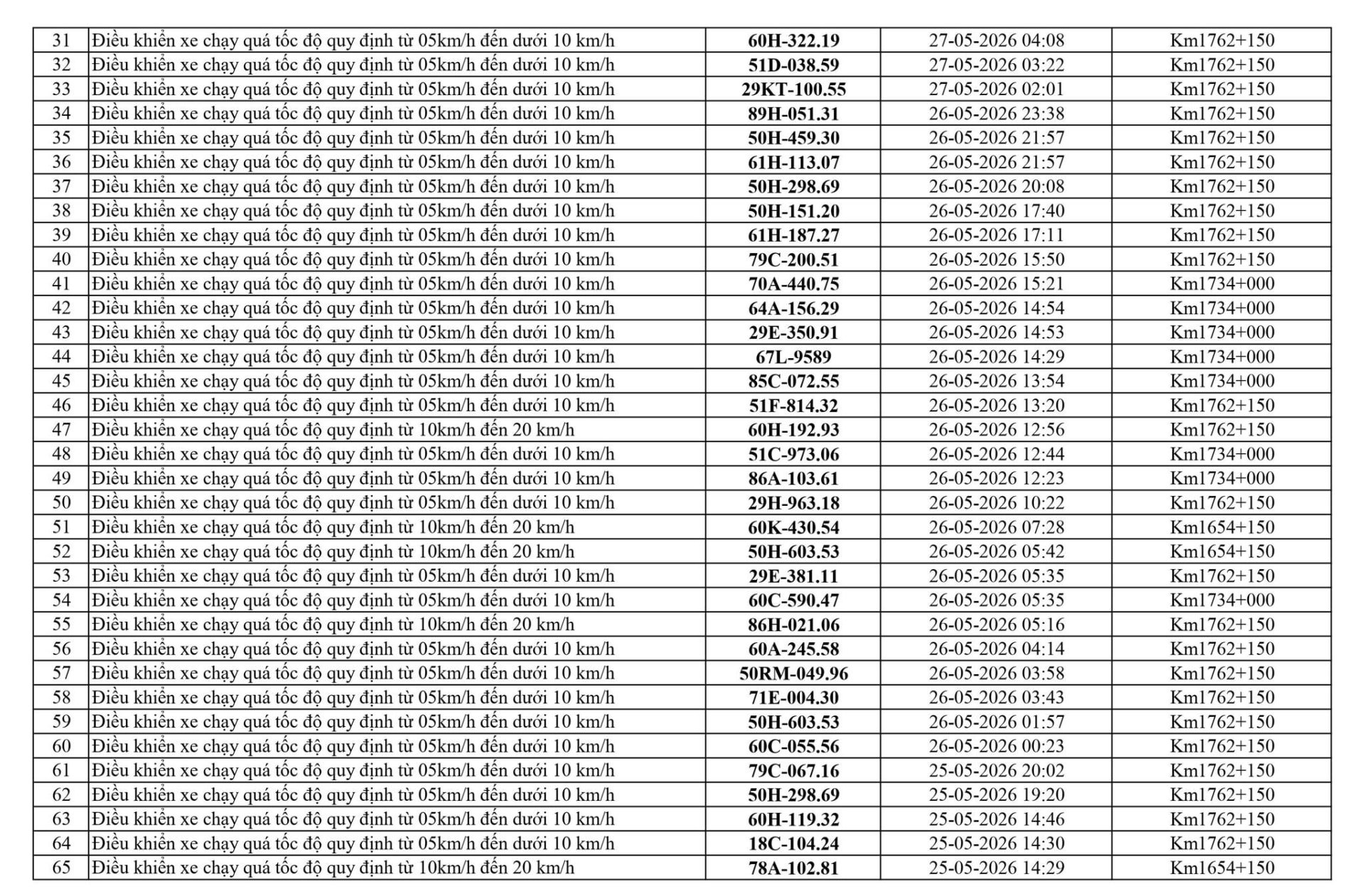 | 31 | Điều khiển xe chạy quá tốc độ quy định từ 05km/h đến dưới 10 km/h | 60H-322.19 | 27-05-2026 04:08 | Km1762+150 |
|---|---|---|---|---|
| 32 | Điều khiển xe chạy quá tốc độ quy định từ 05km/h đến dưới 10 km/h | 51D-038.59 | 27-05-2026 03:22 | Km1762+150 |
| 33 | Điều khiển xe chạy quá tốc độ quy định từ 05km/h đến dưới 10 km/h | 29KT-100.55 | 27-05-2026 02:01 | Km1762+150 |
| 34 | Điều khiển xe chạy quá tốc độ quy định từ 05km/h đến dưới 10 km/h | 89H-051.31 | 26-05-2026 23:38 | Km1762+150 |
| 35 | Điều khiển xe chạy quá tốc độ quy định từ 05km/h đến dưới 10 km/h | 50H-459.30 | 26-05-2026 21:57 | Km1762+150 |
| 36 | Điều khiển xe chạy quá tốc độ quy định từ 05km/h đến dưới 10 km/h | 61H-113.07 | 26-05-2026 21:57 | Km1762+150 |
| 37 | Điều khiển xe chạy quá tốc độ quy định từ 05km/h đến dưới 10 km/h | 50H-298.69 | 26-05-2026 20:08 | Km1762+150 |
| 38 | Điều khiển xe chạy quá tốc độ quy định từ 05km/h đến dưới 10 km/h | 50H-151.20 | 26-05-2026 17:40 | Km1762+150 |
| 39 | Điều khiển xe chạy quá tốc độ quy định từ 05km/h đến dưới 10 km/h | 61H-187.27 | 26-05-2026 17:11 | Km1762+150 |
| 40 | Điều khiển xe chạy quá tốc độ quy định từ 05km/h đến dưới 10 km/h | 79C-200.51 | 26-05-2026 15:50 | Km1762+150 |
| 41 | Điều khiển xe chạy quá tốc độ quy định từ 05km/h đến dưới 10 km/h | 70A-440.75 | 26-05-2026 15:21 | Km1734+000 |
| 42 | Điều khiển xe chạy quá tốc độ quy định từ 05km/h đến dưới 10 km/h | 64A-156.29 | 26-05-2026 14:54 | Km1734+000 |
| 43 | Điều khiển xe chạy quá tốc độ quy định từ 05km/h đến dưới 10 km/h | 29E-350.91 | 26-05-2026 14:53 | Km1734+000 |
| 44 | Điều khiển xe chạy quá tốc độ quy định từ 05km/h đến dưới 10 km/h | 67L-9589 | 26-05-2026 14:29 | Km1734+000 |
| 45 | Điều khiển xe chạy quá tốc độ quy định từ 05km/h đến dưới 10 km/h | 85C-072.55 | 26-05-2026 13:54 | Km1734+000 |
| 46 | Điều khiển xe chạy quá tốc độ quy định từ 05km/h đến dưới 10 km/h | 51F-814.32 | 26-05-2026 13:20 | Km1762+150 |
| 47 | Điều khiển xe chạy quá tốc độ quy định từ 10km/h đến 20 km/h | 60H-192.93 | 26-05-2026 12:56 | Km1762+150 |
| 48 | Điều khiển xe chạy quá tốc độ quy định từ 05km/h đến dưới 10 km/h | 51C-973.06 | 26-05-2026 12:44 | Km1734+000 |
| 49 | Điều khiển xe chạy quá tốc độ quy định từ 05km/h đến dưới 10 km/h | 86A-103.61 | 26-05-2026 12:23 | Km1734+000 |
| 50 | Điều khiển xe chạy quá tốc độ quy định từ 05km/h đến dưới 10 km/h | 29H-963.18 | 26-05-2026 10:22 | Km1762+150 |
| 51 | Điều khiển xe chạy quá tốc độ quy định từ 10km/h đến 20 km/h | 60K-430.54 | 26-05-2026 07:28 | Km1654+150 |
| 52 | Điều khiển xe chạy quá tốc độ quy định từ 10km/h đến 20 km/h | 50H-603.53 | 26-05-2026 05:42 | Km1654+150 |
| 53 | Điều khiển xe chạy quá tốc độ quy định từ 05km/h đến dưới 10 km/h | 29E-381.11 | 26-05-2026 05:35 | Km1762+150 |
| 54 | Điều khiển xe chạy quá tốc độ quy định từ 05km/h đến dưới 10 km/h | 60C-590.47 | 26-05-2026 05:35 | Km1734+000 |
| 55 | Điều khiển xe chạy quá tốc độ quy định từ 10km/h đến 20 km/h | 86H-021.06 | 26-05-2026 05:16 | Km1762+150 |
| 56 | Điều khiển xe chạy quá tốc độ quy định từ 05km/h đến dưới 10 km/h | 60A-245.58 | 26-05-2026 04:14 | Km1762+150 |
| 57 | Điều khiển xe chạy quá tốc độ quy định từ 05km/h đến dưới 10 km/h | 50RM-049.96 | 26-05-2026 03:58 | Km1762+150 |
| 58 | Điều khiển xe chạy quá tốc độ quy định từ 05km/h đến dưới 10 km/h | 71E-004.30 | 26-05-2026 03:43 | Km1762+150 |
| 59 | Điều khiển xe chạy quá tốc độ quy định từ 05km/h đến dưới 10 km/h | 50H-603.53 | 26-05-2026 01:57 | Km1762+150 |
| 60 | Điều khiển xe chạy quá tốc độ quy định từ 05km/h đến dưới 10 km/h | 60C-055.56 | 26-05-2026 00:23 | Km1762+150 |
| 61 | Điều khiển xe chạy quá tốc độ quy định từ 05km/h đến dưới 10 km/h | 79C-067.16 | 25-05-2026 20:02 | Km1762+150 |
| 62 | Điều khiển xe chạy quá tốc độ quy định từ 05km/h đến dưới 10 km/h | 50H-298.69 | 25-05-2026 19:20 | Km1762+150 |
| 63 | Điều khiển xe chạy quá tốc độ quy định từ 05km/h đến dưới 10 km/h | 60H-119.32 | 25-05-2026 14:46 | Km1762+150 |
| 64 | Điều khiển xe chạy quá tốc độ quy định từ 05km/h đến dưới 10 km/h | 18C-104.24 | 25-05-2026 14:30 | Km1762+150 |
| 65 | Điều khiển xe chạy quá tốc độ quy định từ 10km/h đến 20 km/h | 78A-102.81 | 25-05-2026 14:29 | Km1654+150 |